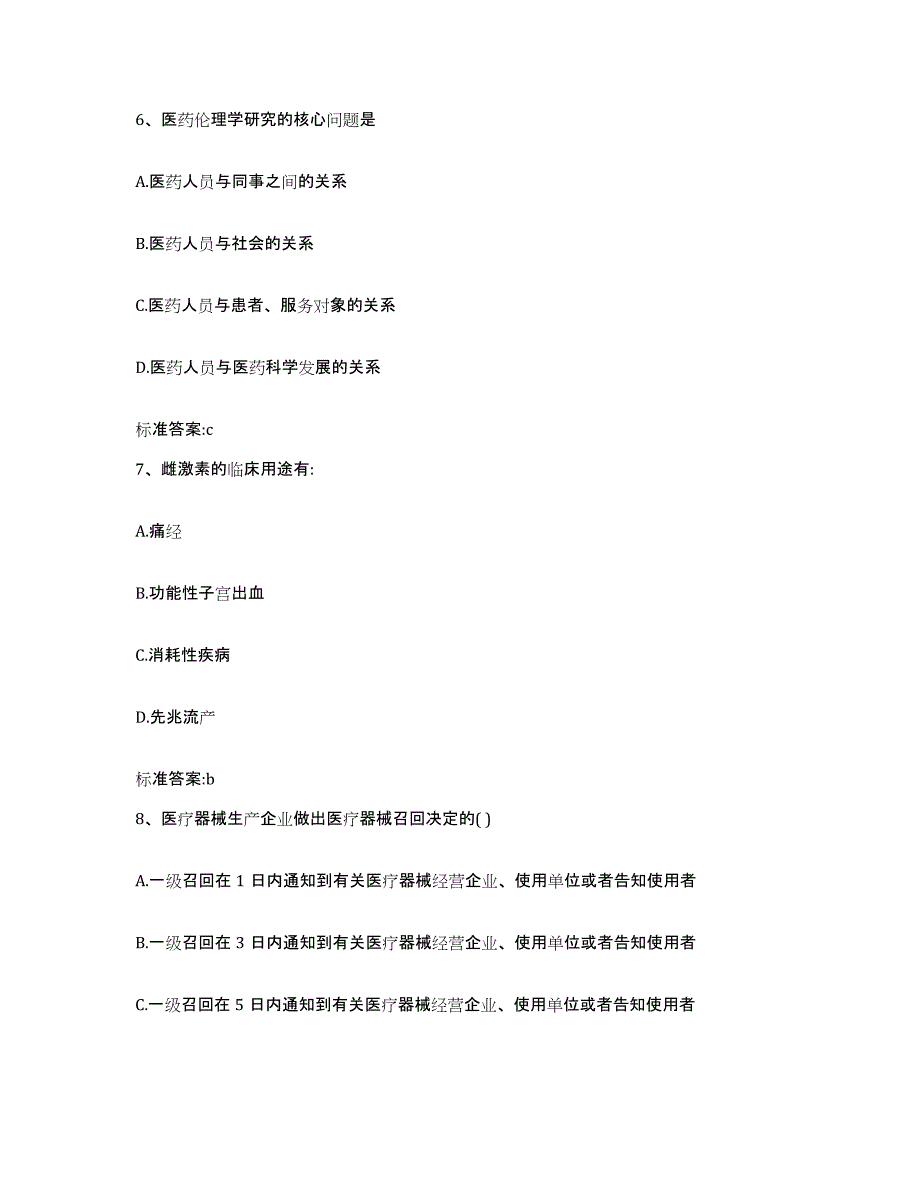 6、医药伦理学研究的核心问题是

A.医药人员与同事之间的关系

B.医药人员与社会的关系

C.医药人员与患者、服务对象的关系

D.医药人员与医药科学发展的关系

标准答案:c

7、雌激素的临床用途有:

A.痛经

B.功能性子宫出血

C.消耗性疾病

D.先兆流产

标准答案:b

8、医疗器械生产企业做出医疗器械召回决定的( )

A.一级召回在 1 日内通知到有关医疗器械经营企业、使用单位或者告知使用者

B.一级召回在 3 日内通知到有关医疗器械经营企业、使用单位或者告知使用者

C.一级召回在 5 日内通知到有关医疗器械经营企业、使用单位或者告知使用者